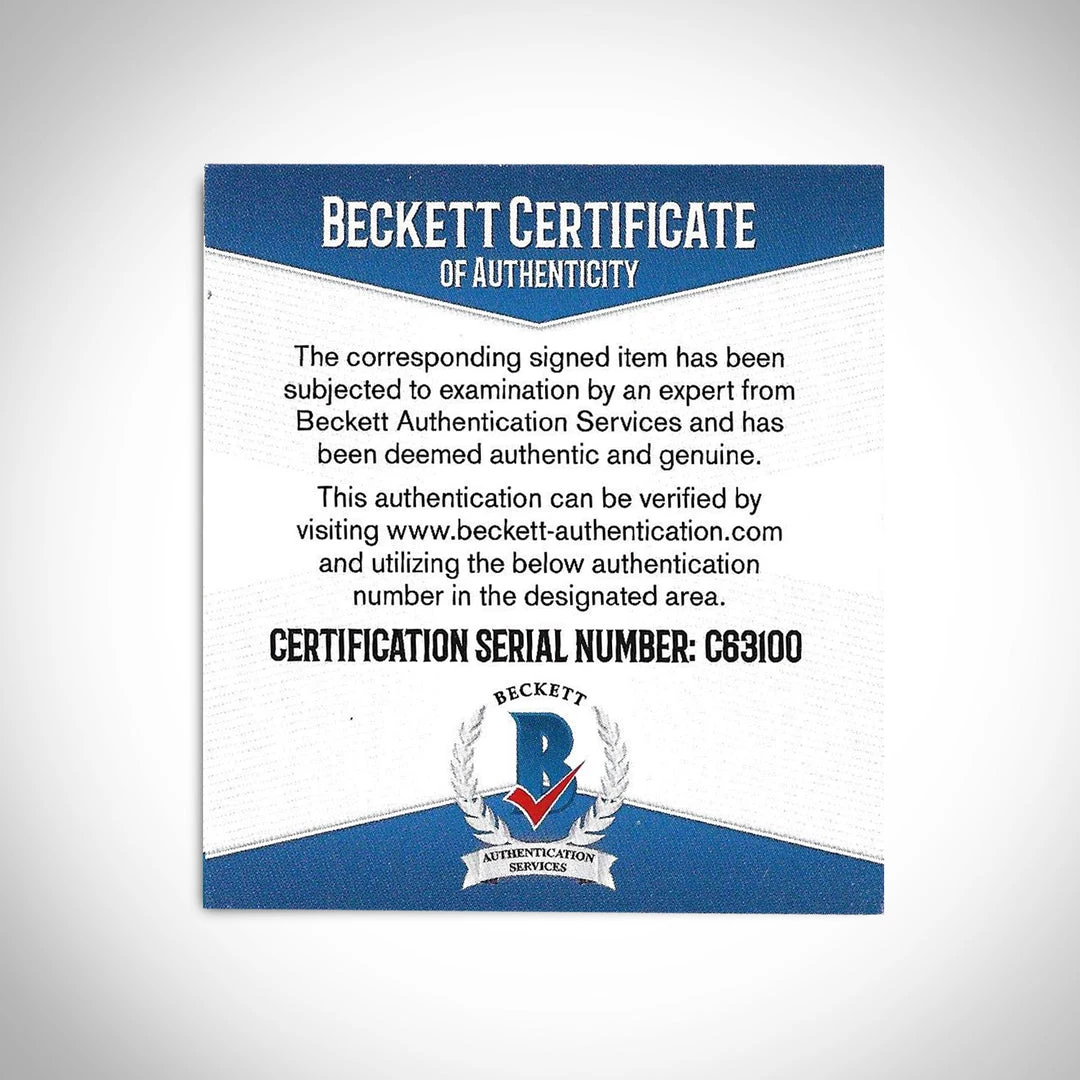 BECKETT CERTIFICATE
OF AUTHENTICITY

The corresponding signed item has been subjected to examination by an expert from Beckett Authentication Services and has been deemed authentic and genuine.

This authentication can be verified by visiting www.beckett-authentication.com and utilizing the below authentication number in the designated area.

CERTIFICATION SERIAL NUMBER: C63100

BECKETT
B
AUTHENTICATION
SERVICES